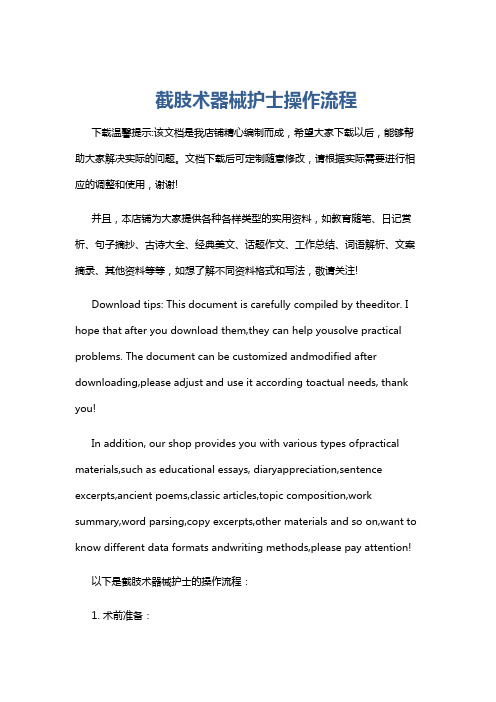 截肢术器械护士操作流程

下载温馨提示:该文档是我店铺精心编制而成，希望大家下载以后，能够帮助大家解决实际的问题。文档下载后可定制随意修改，请根据实际需要进行相应的调整和使用，谢谢!

并且，本店铺为大家提供各种各样类型的实用资料，如教育随笔、日记赏析、句子摘抄、古诗大全、经典美文、话题作文、工作总结、词语解析、文案摘录、其他资料等等，如想了解不同资料格式和写法，敬请关注!

Download tips: This document is carefully compiled by theeditor. I hope that after you download them,they can help yousolve practical problems. The document can be customized andmodified after downloading,please adjust and use it according toactual needs, thank you!

In addition, our shop provides you with various types ofpractical materials,such as educational essays, diaryappreciation,sentence excerpts,ancient poems,classic articles,topic composition,work summary,word parsing,copy excerpts,other materials and so on,want to know different data formats andwriting methods,please pay attention!

以下是截肢术器械护士的操作流程：

1. 术前准备：